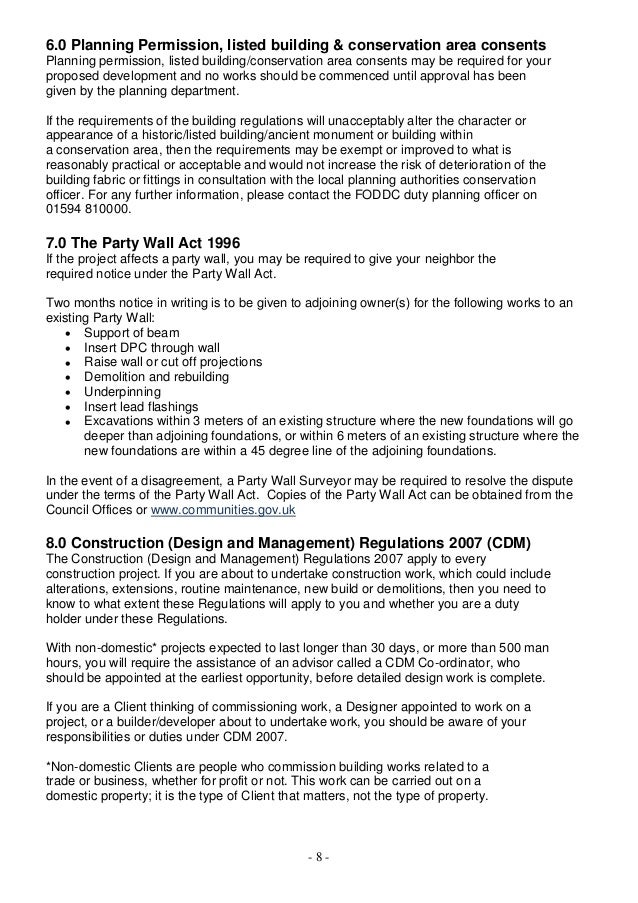 6.0 Planning Permission, listed building & conservation area consents
Planning permission, listed building/conservation area consents may be required for your proposed development and no works should be commenced until approval has been given by the planning department.

If the requirements of the building regulations will unacceptably alter the character or appearance of a historic/listed building/ancient monument or building within a conservation area, then the requirements may be exempt or improved to what is reasonably practical or acceptable and would not increase the risk of deterioration of the building fabric or fittings in consultation with the local planning authorities conservation officer. For any further information, please contact the FODDC duty planning officer on 01594 810000.

7.0 The Party Wall Act 1996
If the project affects a party wall, you may be required to give your neighbor the required notice under the Party Wall Act.

Two months notice in writing is to be given to adjoining owner(s) for the following works to an existing Party Wall:
• Support of beam
• Insert DPC through wall
• Raise wall or cut off projections
• Demolition and rebuilding
• Underpinning
• Insert lead flashings
• Excavations within 3 meters of an existing structure where the new foundations will go deeper than adjoining foundations, or within 6 meters of an existing structure where the new foundations are within a 45 degree line of the adjoining foundations.

In the event of a disagreement, a Party Wall Surveyor may be required to resolve the dispute under the terms of the Party Wall Act. Copies of the Party Wall Act can be obtained from the Council Offices or www.communities.gov.uk

8.0 Construction (Design and Management) Regulations 2007 (CDM)
The Construction (Design and Management) Regulations 2007 apply to every construction project. If you are about to undertake construction work, which could include alterations, extensions, routine maintenance, new build or demolitions, then you need to know to what extent these Regulations will apply to you and whether you are a duty holder under these Regulations.

With non-domestic* projects expected to last longer than 30 days, or more than 500 man hours, you will require the assistance of an advisor called a CDM Co-ordinator, who should be appointed at the earliest opportunity, before detailed design work is complete.

If you are a Client thinking of commissioning work, a Designer appointed to work on a project, or a builder/developer about to undertake work, you should be aware of your responsibilities or duties under CDM 2007.

*Non-domestic Clients are people who commission building works related to a trade or business, whether for profit or not. This work can be carried out on a domestic property; it is the type of Client that matters, not the type of property.

- 8 -